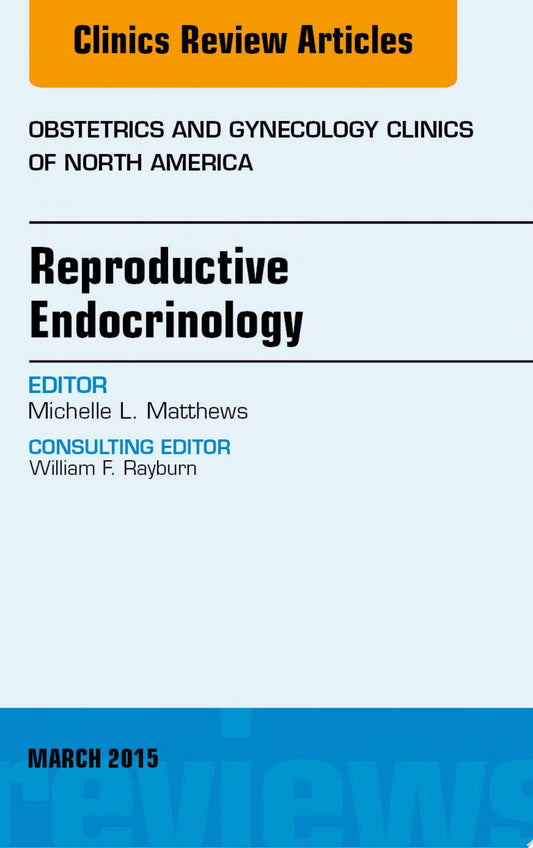 Clinics Review Articles

OBSTETRICS AND GYNECOLOGY CLINICS OF NORTH AMERICA

Reproductive Endocrinology

EDITOR
Michelle L. Matthews

CONSULTING EDITOR
William F. Rayburn

MARCH 2015

reviews